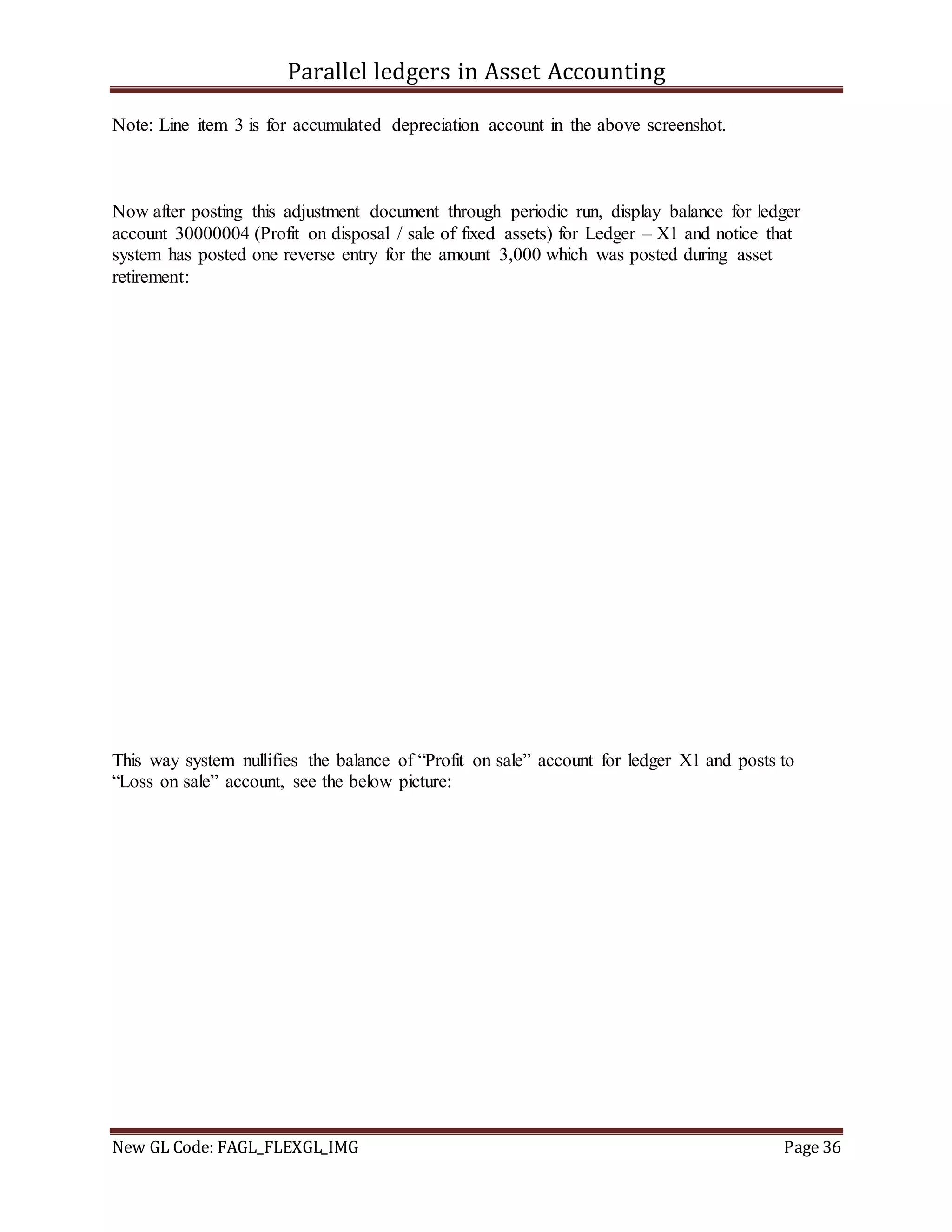 Parallel ledgers in Asset Accounting

Note: Line item 3 is for accumulated depreciation account in the above screenshot.

Now after posting this adjustment document through periodic run, display balance for ledger account 30000004 (Profit on disposal / sale of fixed assets) for Ledger – X1 and notice that system has posted one reverse entry for the amount 3,000 which was posted during asset retirement:

This way system nullifies the balance of “Profit on sale” account for ledger X1 and posts to “Loss on sale” account, see the below picture:

New GL Code: FAGL_FLEXGL_IMG

Page 36